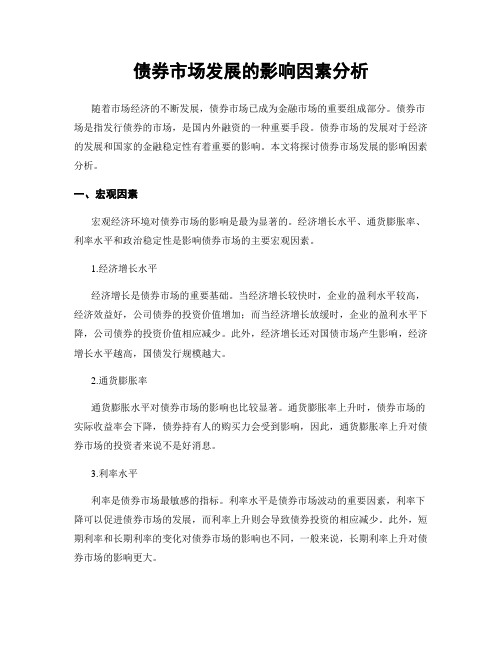 债券市场发展的影响因素分析

随着市场经济的不断发展，债券市场已成为金融市场的重要组成部分。债券市场是指发行债券的市场，是国内外融资的一种重要手段。债券市场的发展对于经济的发展和国家的金融稳定性有着重要的影响。本文将探讨债券市场发展的影响因素分析。

一、宏观因素

宏观经济环境对债券市场的影响是最为显著的。经济增长水平、通货膨胀率、利率水平和政治稳定性是影响债券市场的主要宏观因素。

1.经济增长水平

经济增长是债券市场的重要基础。当经济增长较快时，企业的盈利水平较高，经济效益好，公司债券的投资价值增加；而当经济增长放缓时，企业的盈利水平下降，公司债券的投资价值相应减少。此外，经济增长还对国债市场产生影响，经济增长水平越高，国债发行规模越大。

2.通货膨胀率

通货膨胀水平对债券市场的影响也比较显著。通货膨胀率上升时，债券市场的实际收益率会下降，债券持有人的购买力会受到影响，因此，通货膨胀率上升对债券市场的投资者来说不是好消息。

3.利率水平

利率是债券市场最敏感的指标。利率水平是债券市场波动的重要因素，利率下降可以促进债券市场的发展，而利率上升则会导致债券投资的相应减少。此外，短期利率和长期利率的变化对债券市场的影响也不同，一般来说，长期利率上升对债券市场的影响更大。